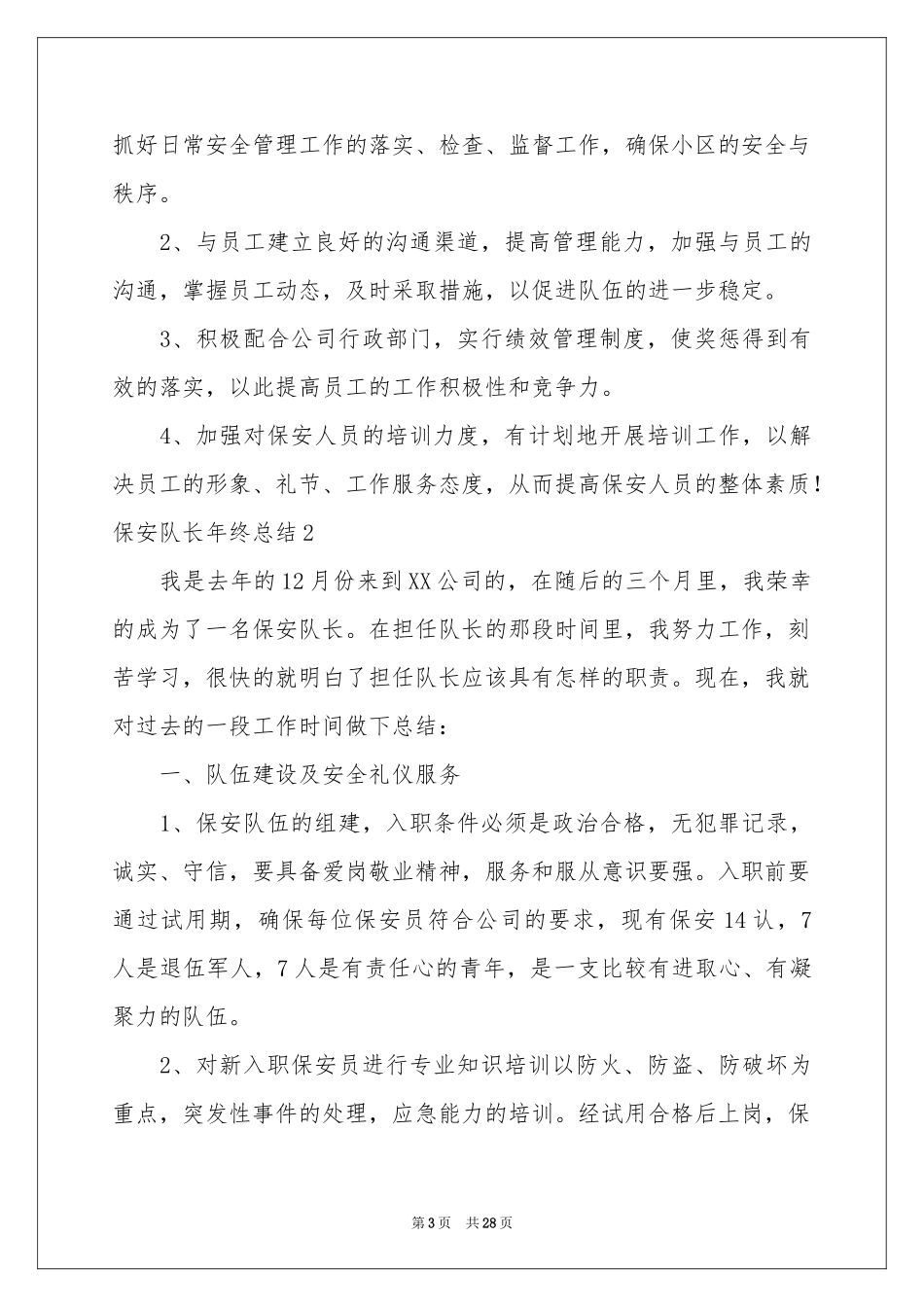 抓好日常安全管理工作的落实、检查、监督工作，确保小区的安全与秩序。

2、与员工建立良好的沟通渠道，提高管理能力，加强与员工的沟通，掌握员工动态，及时采取措施，以促进队伍的进一步稳定。

3、积极配合公司行政部门，实行绩效管理制度，使奖惩得到有效的落实，以此提高员工的工作积极性和竞争力。

4、加强对保安人员的培训力度，有计划地开展培训工作，以解决员工的形象、礼节、工作服务态度，从而提高保安人员的整体素质！

保安队长年终总结2

我是去年的12月份来到XX公司的，在随后的三个月里，我荣幸的成为了一名保安队长。在担任队长的那段时间里，我努力工作，刻苦学习，很快的就明白了担任队长应该具有怎样的职责。现在，我就对过去的一段工作时间做下总结：

一、队伍建设及安全礼仪服务

1、保安队伍的组建，入职条件必须是政治合格，无犯罪记录，诚实、守信，要具备爱岗敬业精神，服务和服从意识要强。入职前要通过试用期，确保每位保安员符合公司的要求，现有保安14认，7人是退伍军人，7人是有责任心的青年，是一支比较有进取心、有凝聚力的队伍。

2、对新入职保安员进行专业知识培训以防火、防盗、防破坏为重点，突发性事件的处理，应急能力的培训。经试用合格后上岗，保

第3页 共28页